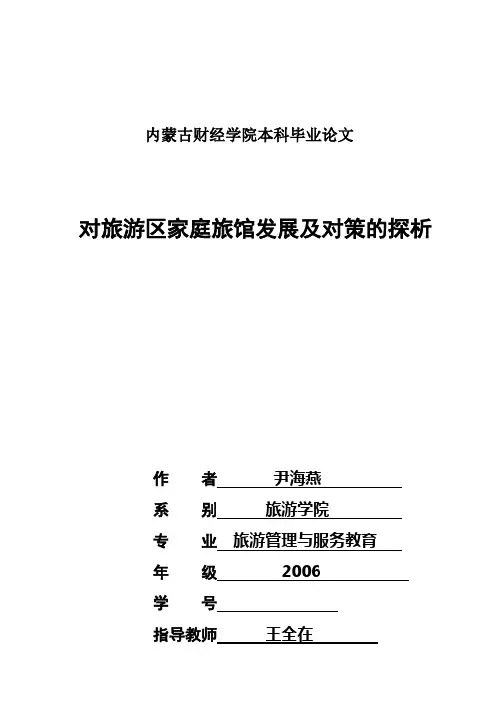 内蒙古财经学院本科毕业论文

对旅游区家庭旅馆发展及对策的探析

作　者　尹海燕

系　别　旅游学院

专　业　旅游管理与服务教育

年　级　2006

学　号

指导教师　王全在